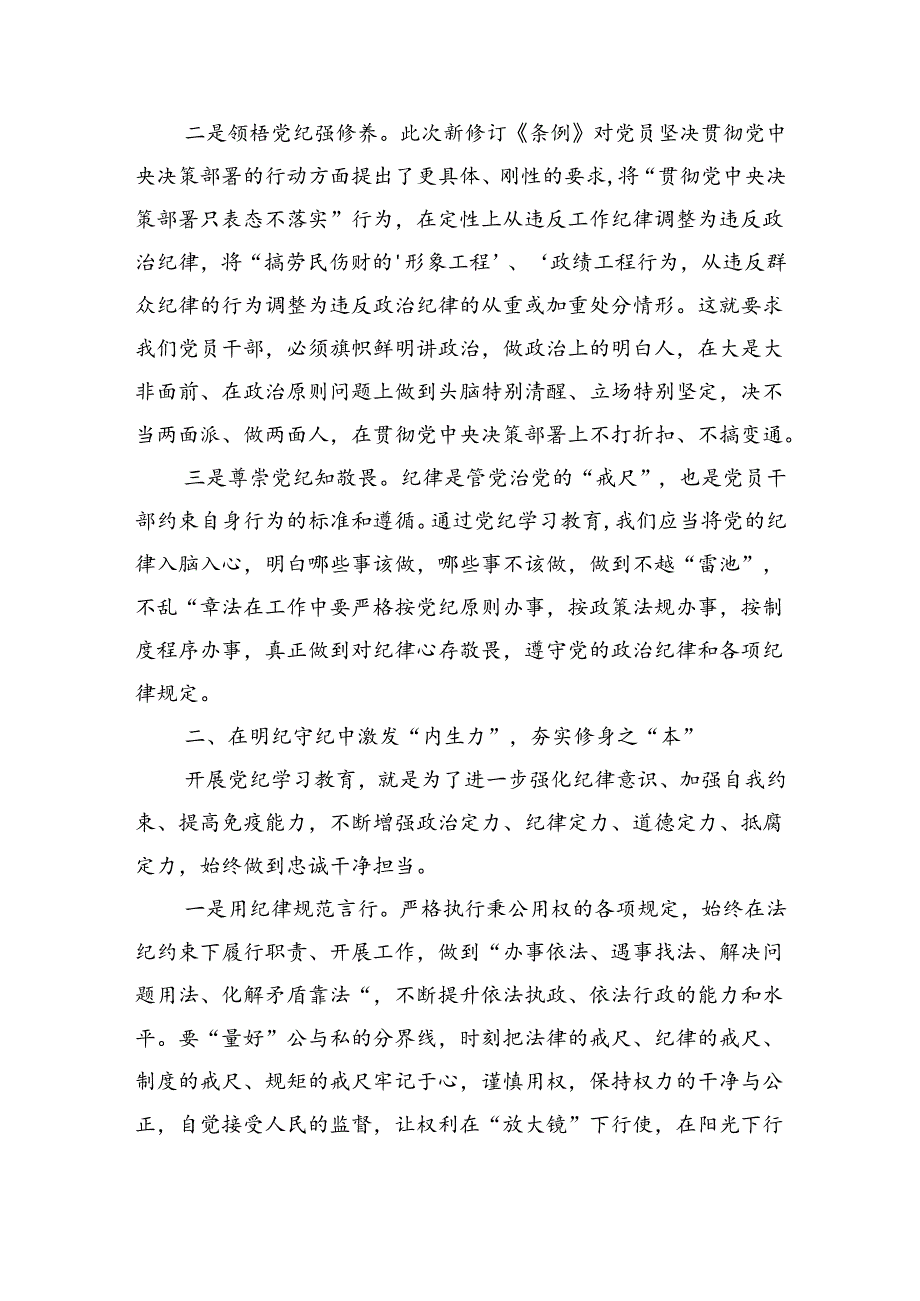 二是领悟党纪强修养。此次新修订《条例》对党员坚决贯彻党中央决策部署的行动方面提出了更具体、刚性的要求，将“贯彻党中央决策部署只表态不落实”行为，在定性上从违反工作纪律调整为违反政治纪律，将“搞劳民伤财的'形象工程’、‘政绩工程行为，从违反群众纪律的行为调整为违反政治纪律的从重或加重处分情形。这就要求我们党员干部，必须旗帜鲜明讲政治，做政治上的明白人，在大是大非面前、在政治原则问题上做到头脑特别清醒、立场特别坚定，决不当两面派、做两面人，在贯彻党中央决策部署上不打折扣、不搞变通。

三是尊崇党纪知敬畏。纪律是管党治党的“戒尺”，也是党员干部约束自身行为的标准和遵循。通过党纪学习教育，我们应当将党的纪律入脑入心，明白哪些事该做，哪些事不该做，做到不越“雷池”，不乱“章法在工作中要严格按党纪原则办事，按政策法规办事，按制度程序办事，真正做到对纪律心存敬畏，遵守党的政治纪律和各项纪律规定。

二、在明纪守纪中激发“内生力”，夯实修身之“本”

开展党纪学习教育，就是为了进一步强化纪律意识、加强自我约束、提高免疫能力，不断增强政治定力、纪律定力、道德定力、抵腐定力，始终做到忠诚干净担当。

一是用纪律规范言行。严格执行秉公用权的各项规定，始终在法纪约束下履行职责、开展工作，做到“办事依法、遇事找法、解决问题用法、化解矛盾靠法“，不断提升依法执政、依法行政的能力和水平。要“量好”公与私的分界线，时刻把法律的戒尺、纪律的戒尺、制度的戒尺、规矩的戒尺牢记于心，谨慎用权，保持权力的干净与公正，自觉接受人民的监督，让权利在“放大镜”下行使，在阳光下行